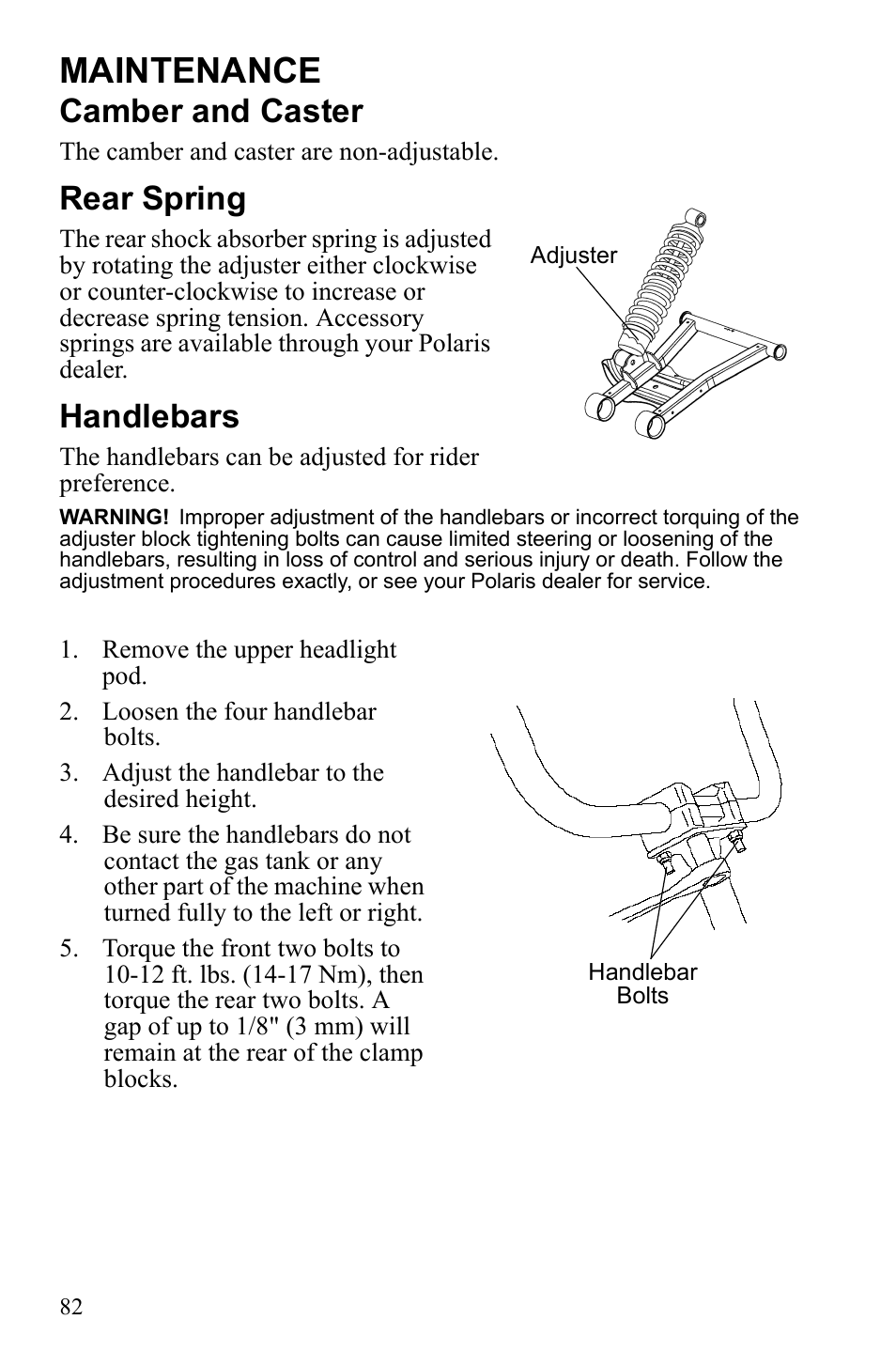 MAINTENANCE

Camber and Caster

The camber and caster are non-adjustable.

Rear Spring

The rear shock absorber spring is adjusted by rotating the adjuster either clockwise or counter-clockwise to increase or decrease spring tension. Accessory springs are available through your Polaris dealer.

Adjuster

Handlebars

The handlebars can be adjusted for rider preference.

WARNING! Improper adjustment of the handlebars or incorrect torquing of the adjuster block tightening bolts can cause limited steering or loosening of the handlebars, resulting in loss of control and serious injury or death. Follow the adjustment procedures exactly, or see your Polaris dealer for service.

1. Remove the upper headlight pod.
2. Loosen the four handlebar bolts.
3. Adjust the handlebar to the desired height.
4. Be sure the handlebars do not contact the gas tank or any other part of the machine when turned fully to the left or right.
5. Torque the front two bolts to 10-12 ft. lbs. (14-17 Nm), then torque the rear two bolts. A gap of up to 1/8" (3 mm) will remain at the rear of the clamp blocks.

Handlebar Bolts

82